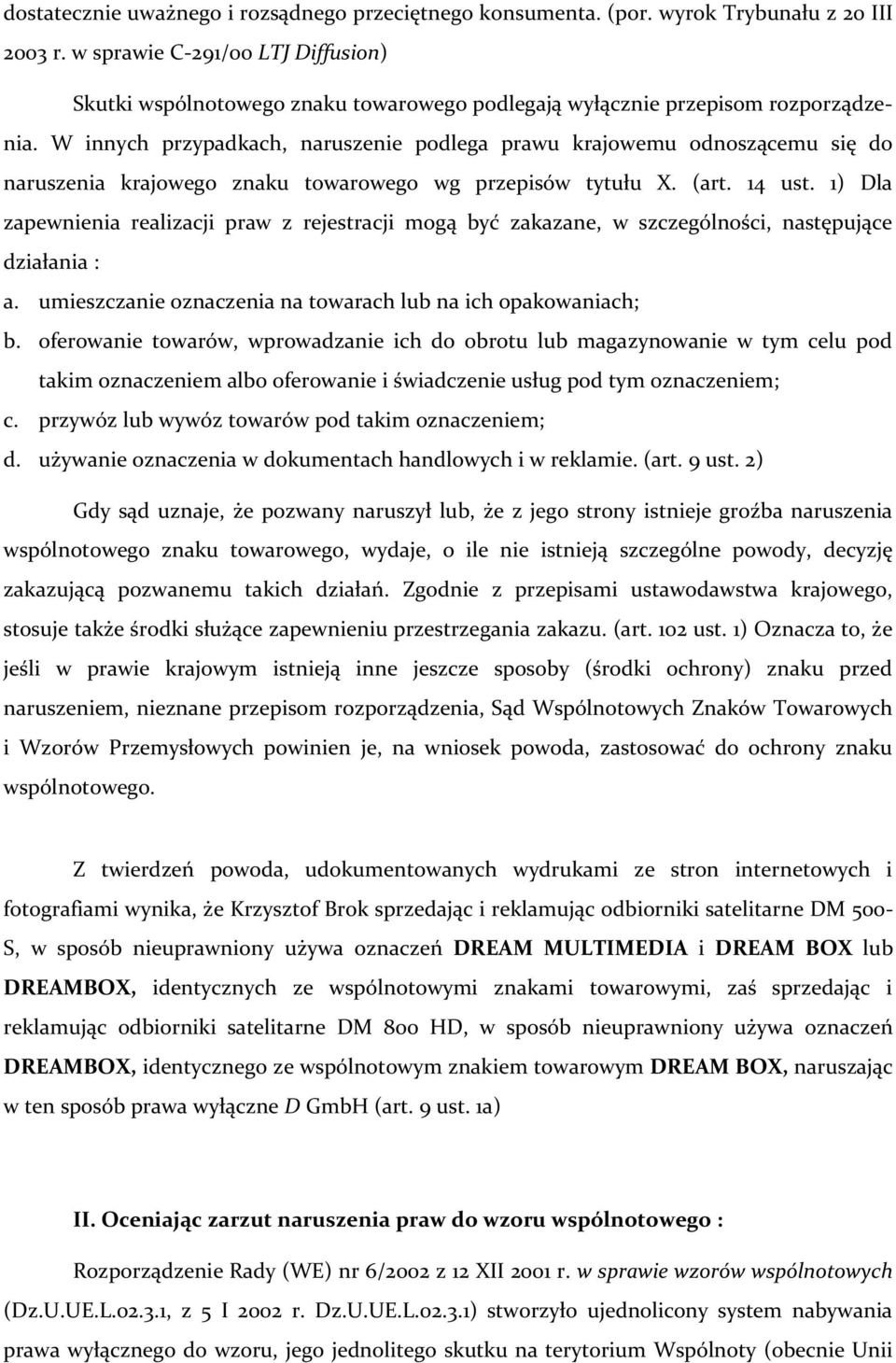 dostatecznie uważnego i rozsądnego przeciętnego konsumenta. (por. wyrok Trybunału z 20 III 2003 r. w sprawie C-291/00 LTJ Diffusion)

Skutki wspólnotowego znaku towarowego podlegają wyłącznie przepisom rozporządzenia. W innych przypadkach, naruszenie podlega prawu krajowemu odnoszącemu się do naruszenia krajowego znaku towarowego wg przepisów tytułu X. (art. 14 ust. 1) Dla zapewnienia realizacji praw z rejestracji mogą być zakazane, w szczególności, następujące działania :
a. umieszczanie oznaczenia na towarach lub na ich opakowaniach;
b. oferowanie towarów, wprowadzanie ich do obrotu lub magazynowanie w tym celu pod takim oznaczeniem albo oferowanie i świadczenie usług pod tym oznaczeniem;
c. przywóz lub wywóz towarów pod takim oznaczeniem;
d. używanie oznaczenia w dokumentach handlowych i w reklamie. (art. 9 ust. 2)

Gdy sąd uznaje, że pozwany naruszył lub, że z jego strony istnieje groźba naruszenia wspólnotowego znaku towarowego, wydaje, o ile nie istnieją szczególne powody, decyzję zakazującą pozwanemu takich działań. Zgodnie z przepisami ustawodawstwa krajowego, stosuje także środki służące zapewnieniu przestrzegania zakazu. (art. 102 ust. 1) Oznacza to, że jeśli w prawie krajowym istnieją inne jeszcze sposoby (środki ochrony) znaku przed naruszeniem, nieznane przepisom rozporządzenia, Sąd Wspólnotowych Znaków Towarowych i Wzorów Przemysłowych powinien je, na wniosek powoda, zastosować do ochrony znaku wspólnotowego.

Z twierdzeń powoda, udokumentowanych wydrukami ze stron internetowych i fotografiami wynika, że Krzysztof Brok sprzedając i reklamując odbiorniki satelitarne DM 500-S, w sposób nieuprawniony używa oznaczeń DREAM MULTIMEDIA i DREAM BOX lub DREAMBOX, identycznych ze wspólnotowymi znakami towarowymi, zaś sprzedając i reklamując odbiorniki satelitarne DM 800 HD, w sposób nieuprawniony używa oznaczeń DREAMBOX, identycznego ze wspólnotowym znakiem towarowym DREAM BOX, naruszając w ten sposób prawa wyłączne D GmbH (art. 9 ust. 1a)

II. Oceniając zarzut naruszenia praw do wzoru wspólnotowego :

Rozporządzenie Rady (WE) nr 6/2002 z 12 XII 2001 r. w sprawie wzorów wspólnotowych (Dz.U.UE.L.02.3.1, z 5 I 2002 r. Dz.U.UE.L.02.3.1) stworzyło ujednolicony system nabywania prawa wyłącznego do wzoru, jego jednolitego skutku na terytorium Wspólnoty (obecnie Unii